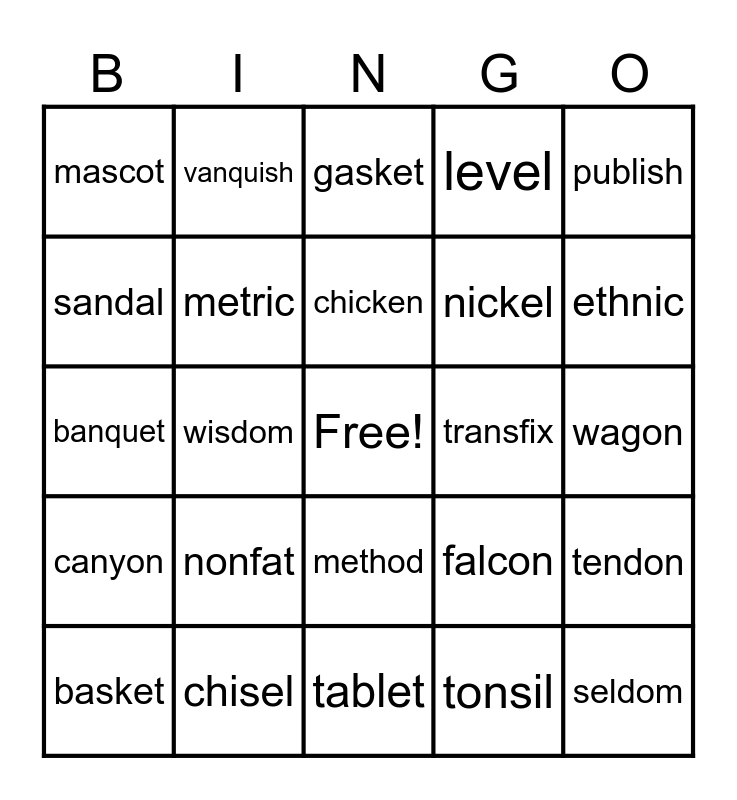 | B | I | N | G | O |
|---|---|---|---|---|
| mascot | vanquish | gasket | level | publish |
| sandal | metric | chicken | nickel | ethnic |
| banquet | wisdom | Free! | transfix | wagon |
| canyon | nonfat | method | falcon | tendon |
| basket | chisel | tablet | tonsil | seldom |